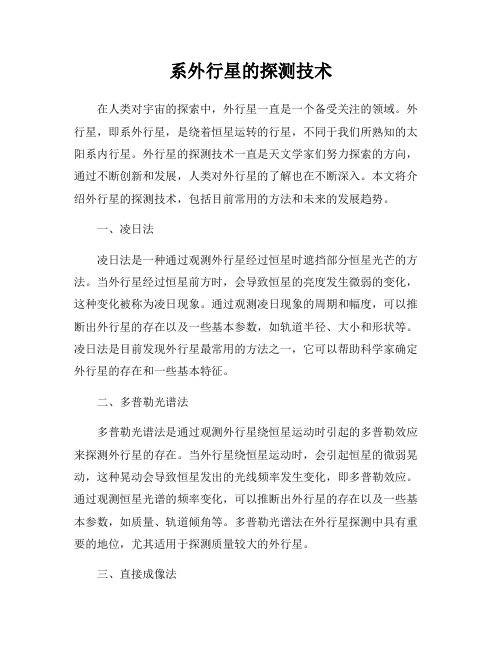 系外行星的探测技术

在人类对宇宙的探索中，外行星一直是一个备受关注的领域。外行星，即系外行星，是绕着恒星运转的行星，不同于我们所熟知的太阳系内行星。外行星的探测技术一直是天文学家们努力探索的方向，通过不断创新和发展，人类对外行星的了解也在不断深入。本文将介绍外行星的探测技术，包括目前常用的方法和未来的发展趋势。

一、凌日法

凌日法是一种通过观测外行星经过恒星时遮挡部分恒星光芒的方法。当外行星经过恒星前方时，会导致恒星的亮度发生微弱的变化，这种变化被称为凌日现象。通过观测凌日现象的周期和幅度，可以推断出外行星的存在以及一些基本参数，如轨道半径、大小和形状等。凌日法是目前发现外行星最常用的方法之一，它可以帮助科学家确定外行星的存在和一些基本特征。

二、多普勒光谱法

多普勒光谱法是通过观测外行星绕恒星运动时引起的多普勒效应来探测外行星的存在。当外行星绕恒星运动时，会引起恒星的微弱晃动，这种晃动会导致恒星发出的光线频率发生变化，即多普勒效应。通过观测恒星光谱的频率变化，可以推断出外行星的存在以及一些基本参数，如质量、轨道倾角等。多普勒光谱法在外行星探测中具有重要的地位，尤其适用于探测质量较大的外行星。

三、直接成像法